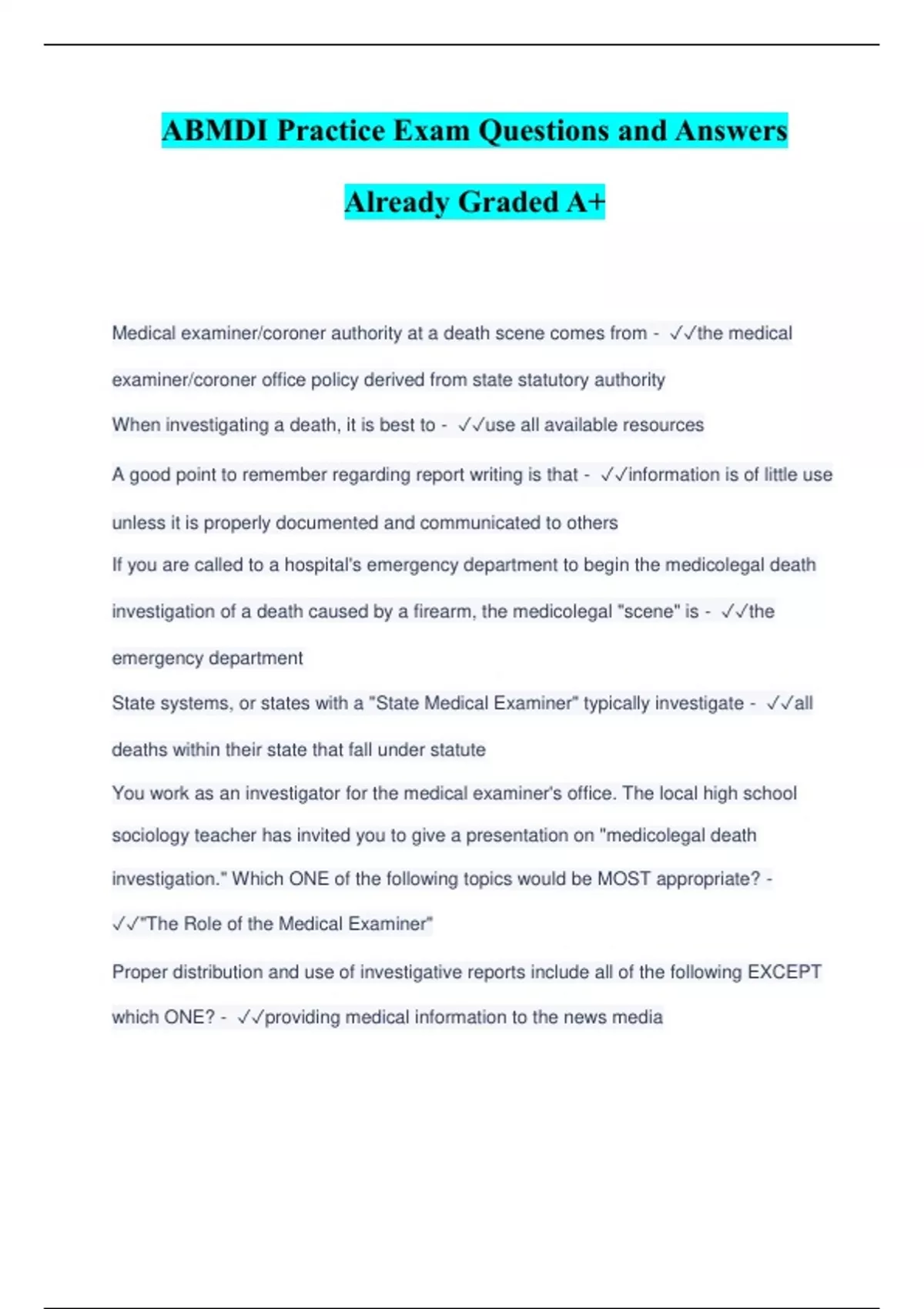 ABMDI Practice Exam Questions and Answers Already Graded A+

Medical examiner/coroner authority at a death scene comes from - ✓✓the medical examiner/coroner office policy derived from state statutory authority

When investigating a death, it is best to - ✓✓use all available resources

A good point to remember regarding report writing is that - ✓✓information is of little use unless it is properly documented and communicated to others

If you are called to a hospital's emergency department to begin the medicolegal death investigation of a death caused by a firearm, the medicolegal "scene" is - ✓✓the emergency department

State systems, or states with a "State Medical Examiner" typically investigate - ✓✓all deaths within their state that fall under statute

You work as an investigator for the medical examiner's office. The local high school sociology teacher has invited you to give a presentation on "medicolegal death investigation." Which ONE of the following topics would be MOST appropriate? - ✓✓"The Role of the Medical Examiner"

Proper distribution and use of investigative reports include all of the following EXCEPT which ONE? - ✓✓providing medical information to the news media